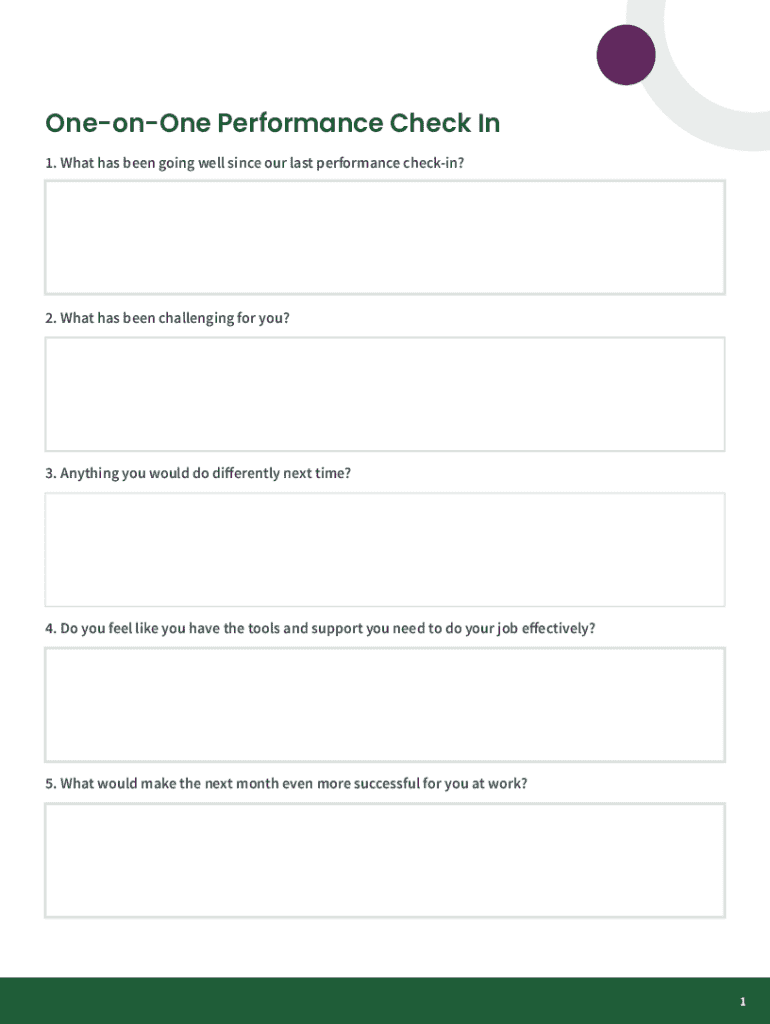 One-on-One Performance Check In

1. What has been going well since our last performance check-in?

2. What has been challenging for you?

3. Anything you would do differently next time?

4. Do you feel like you have the tools and support you need to do your job effectively?

5. What would make the next month even more successful for you at work?

1